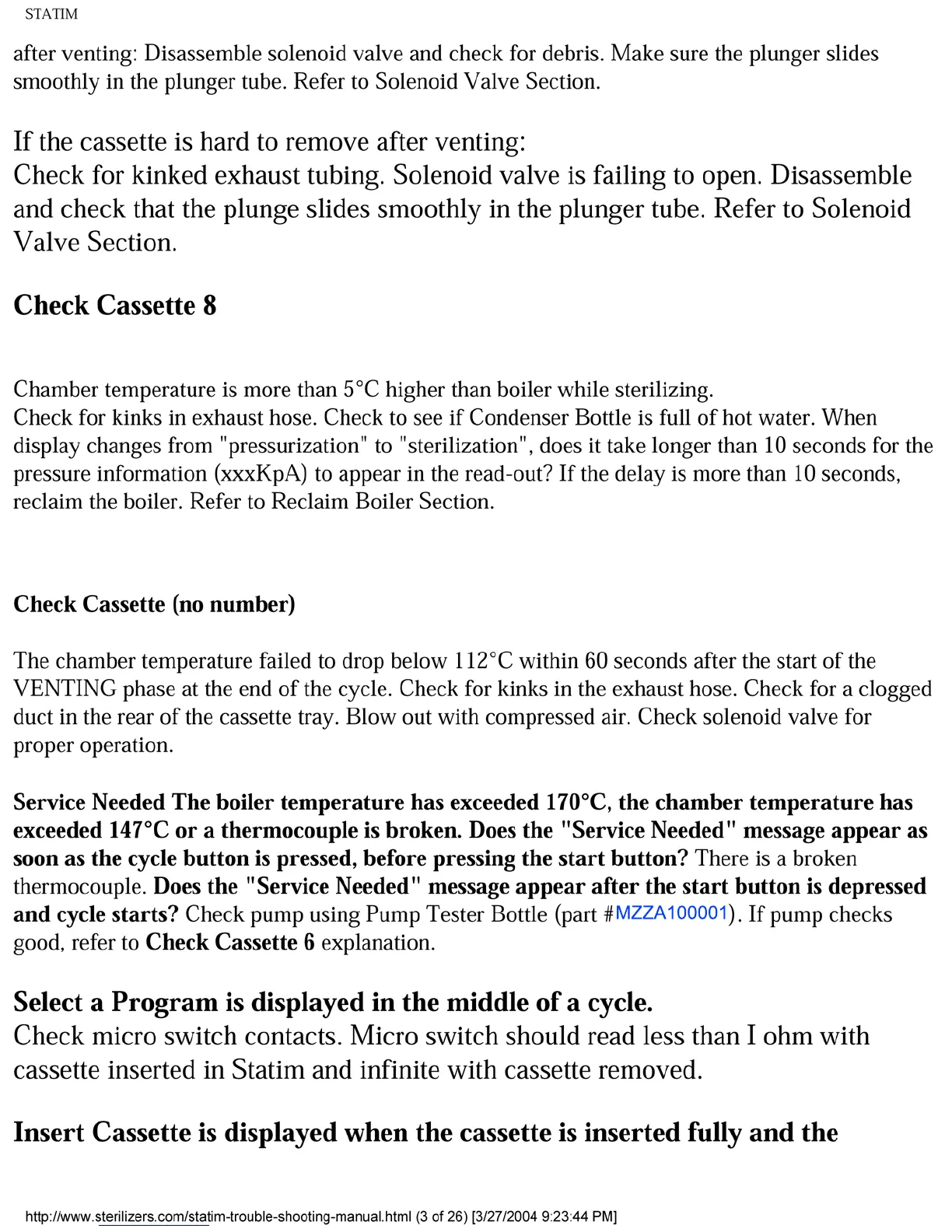 STATIM

after venting: Disassemble solenoid valve and check for debris. Make sure the plunger slides smoothly in the plunger tube. Refer to Solenoid Valve Section.

If the cassette is hard to remove after venting:
Check for kinked exhaust tubing. Solenoid valve is failing to open. Disassemble and check that the plunge slides smoothly in the plunger tube. Refer to Solenoid Valve Section.

Check Cassette 8

Chamber temperature is more than 5°C higher than boiler while sterilizing.
Check for kinks in exhaust hose. Check to see if Condenser Bottle is full of hot water. When display changes from "pressurization" to "sterilization", does it take longer than 10 seconds for the pressure information (xxxKpA) to appear in the read-out? If the delay is more than 10 seconds, reclaim the boiler. Refer to Reclaim Boiler Section.

Check Cassette (no number)

The chamber temperature failed to drop below 112°C within 60 seconds after the start of the VENTING phase at the end of the cycle. Check for kinks in the exhaust hose. Check for a clogged duct in the rear of the cassette tray. Blow out with compressed air. Check solenoid valve for proper operation.

Service Needed The boiler temperature has exceeded 170°C, the chamber temperature has exceeded 147°C or a thermocouple is broken. Does the "Service Needed" message appear as soon as the cycle button is pressed, before pressing the start button? There is a broken thermocouple. Does the "Service Needed" message appear after the start button is depressed and cycle starts? Check pump using Pump Tester Bottle (part #MZZA100001). If pump checks good, refer to Check Cassette 6 explanation.

Select a Program is displayed in the middle of a cycle.
Check micro switch contacts. Micro switch should read less than I ohm with cassette inserted in Statim and infinite with cassette removed.

Insert Cassette is displayed when the cassette is inserted fully and the

http://www.sterilizers.com/statim-trouble-shooting-manual.html (3 of 26) [3/27/2004 9:23:44 PM]